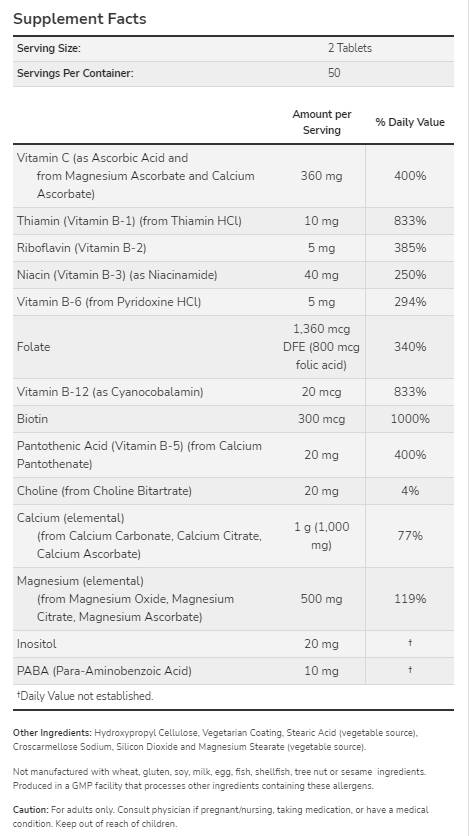 Supplement Facts

| Serving Size: | 2 Tablets |
|---|---|
| Servings Per Container: | 50 |

| | Amount per Serving | % Daily Value |
|---|---|---|
| Vitamin C (as Ascorbic Acid and from Magnesium Ascorbate and Calcium Ascorbate) | 360 mg | 400% |
| Thiamin (Vitamin B-1) (from Thiamin HCl) | 10 mg | 833% |
| Riboflavin (Vitamin B-2) | 5 mg | 385% |
| Niacin (Vitamin B-3) (as Niacinamide) | 40 mg | 250% |
| Vitamin B-6 (from Pyridoxine HCl) | 5 mg | 294% |
| Folate | 1,360 mcg DFE (800 mcg folic acid) | 340% |
| Vitamin B-12 (as Cyanocobalamin) | 20 mcg | 833% |
| Biotin | 300 mcg | 1000% |
| Pantothenic Acid (Vitamin B-5) (from Calcium Pantothenate) | 20 mg | 400% |
| Choline (from Choline Bitartrate) | 20 mg | 4% |
| Calcium (elemental) (from Calcium Carbonate, Calcium Citrate, Calcium Ascorbate) | 1 g (1,000 mg) | 77% |
| Magnesium (elemental) (from Magnesium Oxide, Magnesium Citrate, Magnesium Ascorbate) | 500 mg | 119% |
| Inositol | 20 mg | † |
| PABA (Para-Aminobenzoic Acid) | 10 mg | † |

†Daily Value not established.

Other Ingredients: Hydroxypropyl Cellulose, Vegetarian Coating, Stearic Acid (vegetable source), Croscarmellose Sodium, Silicon Dioxide and Magnesium Stearate (vegetable source).

Not manufactured with wheat, gluten, soy, milk, egg, fish, shellfish, tree nut or sesame ingredients. Produced in a GMP facility that processes other ingredients containing these allergens.

Caution: For adults only. Consult physician if pregnant/nursing, taking medication, or have a medical condition. Keep out of reach of children.